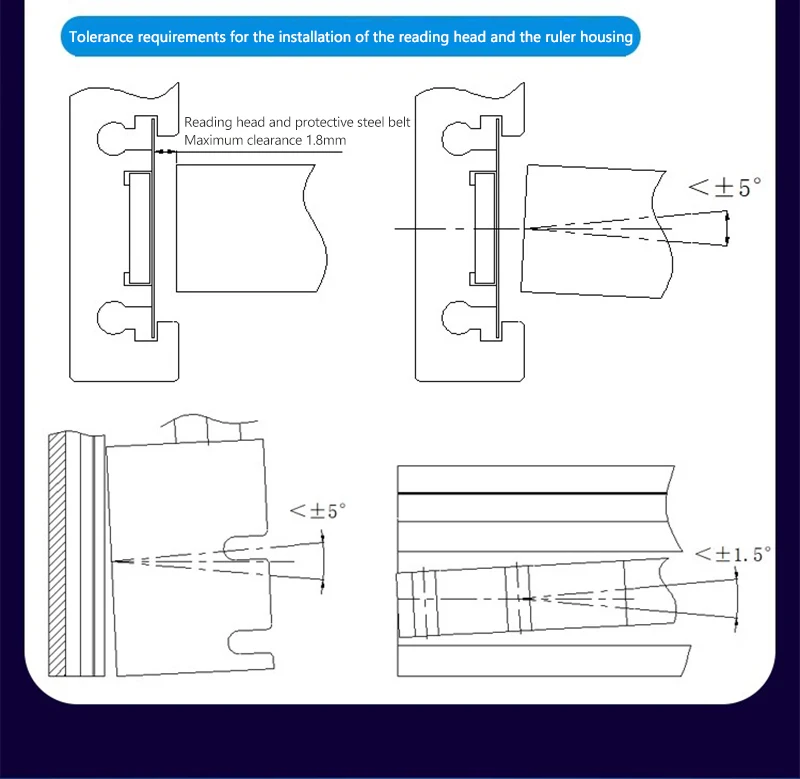 Tolerance requirements for the installation of the reading head and the ruler housing

Reading head and protective steel belt
Maximum clearance 1.8mm

$<\pm5°$

$<\pm5°$

$<\pm1.5°$